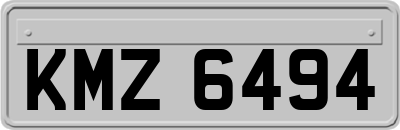 KMZ 6494